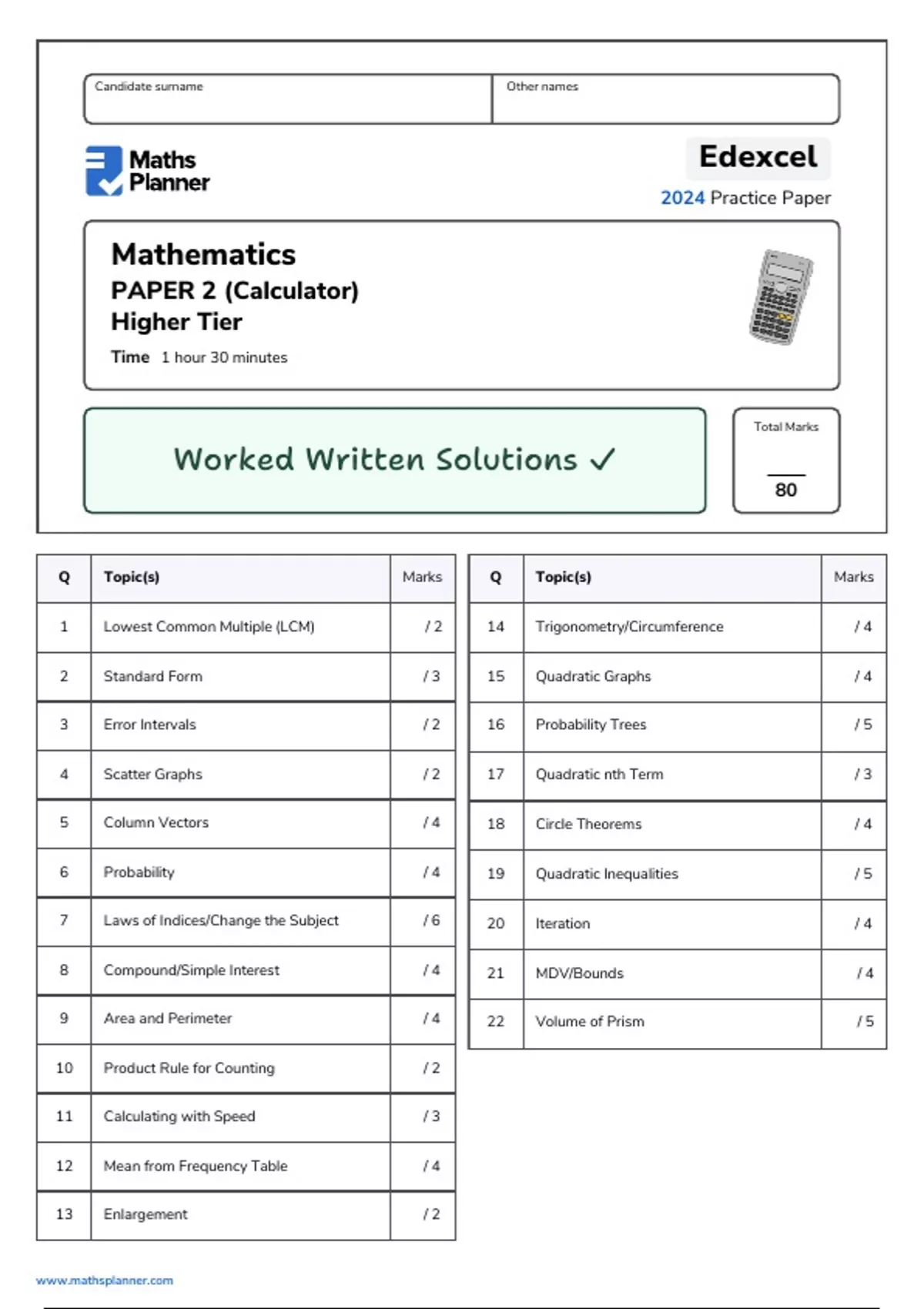 Candidate surname

Other names

Maths Planner

Edexcel
2024 Practice Paper

Mathematics
PAPER 2 (Calculator)
Higher Tier
Time 1 hour 30 minutes

Worked Written Solutions ✓

Total Marks
80

| Q | Topic(s) | Marks |
|---|---|---|
| 1 | Lowest Common Multiple (LCM) | / 2 |
| 2 | Standard Form | / 3 |
| 3 | Error Intervals | / 2 |
| 4 | Scatter Graphs | / 2 |
| 5 | Column Vectors | / 4 |
| 6 | Probability | / 4 |
| 7 | Laws of Indices/Change the Subject | / 6 |
| 8 | Compound/Simple Interest | / 4 |
| 9 | Area and Perimeter | / 4 |
| 10 | Product Rule for Counting | / 2 |
| 11 | Calculating with Speed | / 3 |
| 12 | Mean from Frequency Table | / 4 |
| 13 | Enlargement | / 2 |

| Q | Topic(s) | Marks |
|---|---|---|
| 14 | Trigonometry/Circumference | / 4 |
| 15 | Quadratic Graphs | / 4 |
| 16 | Probability Trees | / 5 |
| 17 | Quadratic nth Term | / 3 |
| 18 | Circle Theorems | / 4 |
| 19 | Quadratic Inequalities | / 5 |
| 20 | Iteration | / 4 |
| 21 | MDV/Bounds | / 4 |
| 22 | Volume of Prism | / 5 |

www.mathsplanner.com